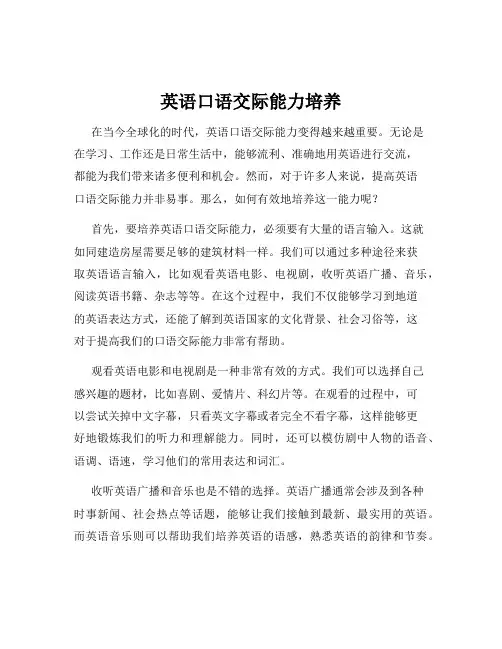 英语口语交际能力培养

在当今全球化的时代，英语口语交际能力变得越来越重要。无论是在学习、工作还是日常生活中，能够流利、准确地用英语进行交流，都能为我们带来诸多便利和机会。然而，对于许多人来说，提高英语口语交际能力并非易事。那么，如何有效地培养这一能力呢？

首先，要培养英语口语交际能力，必须要有大量的语言输入。这就如同建造房屋需要足够的建筑材料一样。我们可以通过多种途径来获取英语语言输入，比如观看英语电影、电视剧，收听英语广播、音乐，阅读英语书籍、杂志等等。在这个过程中，我们不仅能够学习到地道的英语表达方式，还能了解到英语国家的文化背景、社会习俗等，这对于提高我们的口语交际能力非常有帮助。

观看英语电影和电视剧是一种非常有效的方式。我们可以选择自己感兴趣的题材，比如喜剧、爱情片、科幻片等。在观看的过程中，可以尝试关掉中文字幕，只看英文字幕或者完全不看字幕，这样能够更好地锻炼我们的听力和理解能力。同时，还可以模仿剧中人物的语音、语调、语速，学习他们的常用表达和词汇。

收听英语广播和音乐也是不错的选择。英语广播通常会涉及到各种时事新闻、社会热点等话题，能够让我们接触到最新、最实用的英语。而英语音乐则可以帮助我们培养英语的语感，熟悉英语的韵律和节奏。